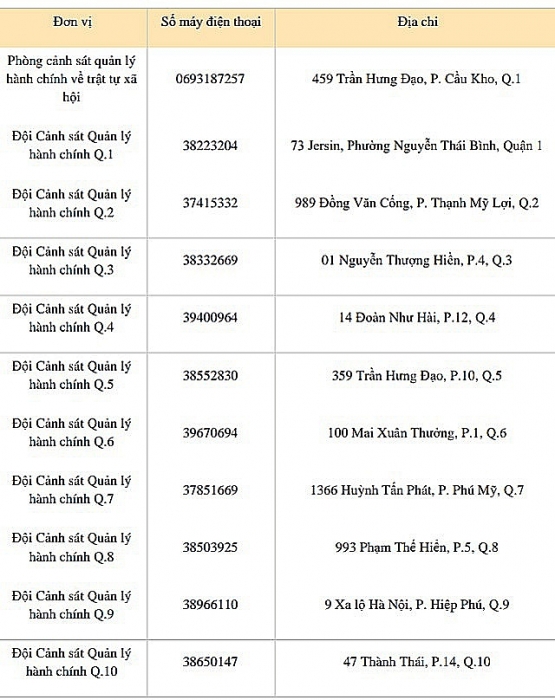 | Đơn vị | Số máy điện thoại | Địa chỉ |
|---|---|---|
| Phòng cảnh sát quản lý hành chính về trật tự xã hội | 0693187257 | 459 Trần Hưng Đạo, P. Cầu Kho, Q.1 |
| Đội Cảnh sát Quản lý hành chính Q.1 | 38223204 | 73 Jersin, Phường Nguyễn Thái Bình, Quận 1 |
| Đội Cảnh sát Quản lý hành chính Q.2 | 37415332 | 989 Đồng Văn Cống, P. Thạnh Mỹ Lợi, Q.2 |
| Đội Cảnh sát Quản lý hành chính Q.3 | 38332669 | 01 Nguyễn Thượng Hiền, P.4, Q.3 |
| Đội Cảnh sát Quản lý hành chính Q.4 | 39400964 | 14 Đoàn Như Hài, P.12, Q.4 |
| Đội Cảnh sát Quản lý hành chính Q.5 | 38552830 | 359 Trần Hưng Đạo, P.10, Q.5 |
| Đội Cảnh sát Quản lý hành chính Q.6 | 39670694 | 100 Mai Xuân Thưởng, P.1, Q.6 |
| Đội Cảnh sát Quản lý hành chính Q.7 | 37851669 | 1366 Huỳnh Tấn Phát, P. Phú Mỹ, Q.7 |
| Đội Cảnh sát Quản lý hành chính Q.8 | 38503925 | 993 Phạm Thế Hiển, P.5, Q.8 |
| Đội Cảnh sát Quản lý hành chính Q.9 | 38966110 | 9 Xa lộ Hà Nội, P. Hiệp Phú, Q.9 |
| Đội Cảnh sát Quản lý hành chính Q.10 | 38650147 | 47 Thành Thái, P.14, Q.10 |